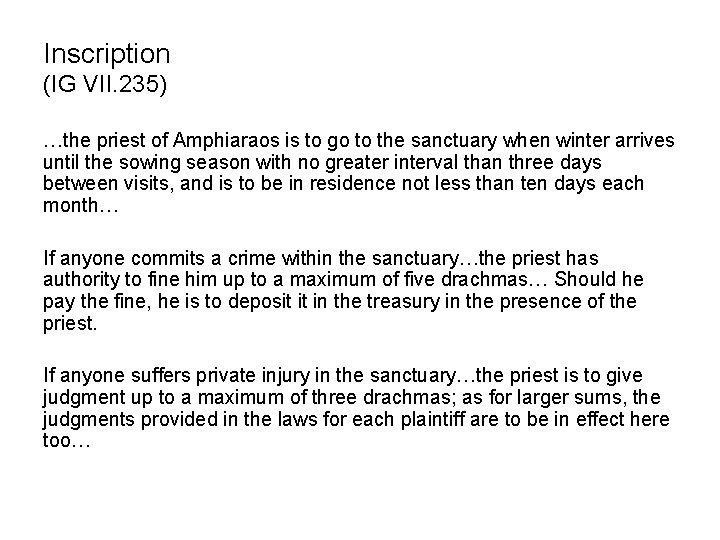 Inscription
(IG VII.235)

…the priest of Amphiaraos is to go to the sanctuary when winter arrives until the sowing season with no greater interval than three days between visits, and is to be in residence not less than ten days each month…

If anyone commits a crime within the sanctuary…the priest has authority to fine him up to a maximum of five drachmas… Should he pay the fine, he is to deposit it in the treasury in the presence of the priest.

If anyone suffers private injury in the sanctuary…the priest is to give judgment up to a maximum of three drachmas; as for larger sums, the judgments provided in the laws for each plaintiff are to be in effect here too…